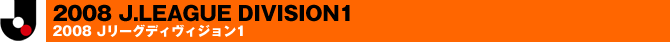 2008 J.LEAGUE DIVISION1
2008 Jリーグディヴィジョン1